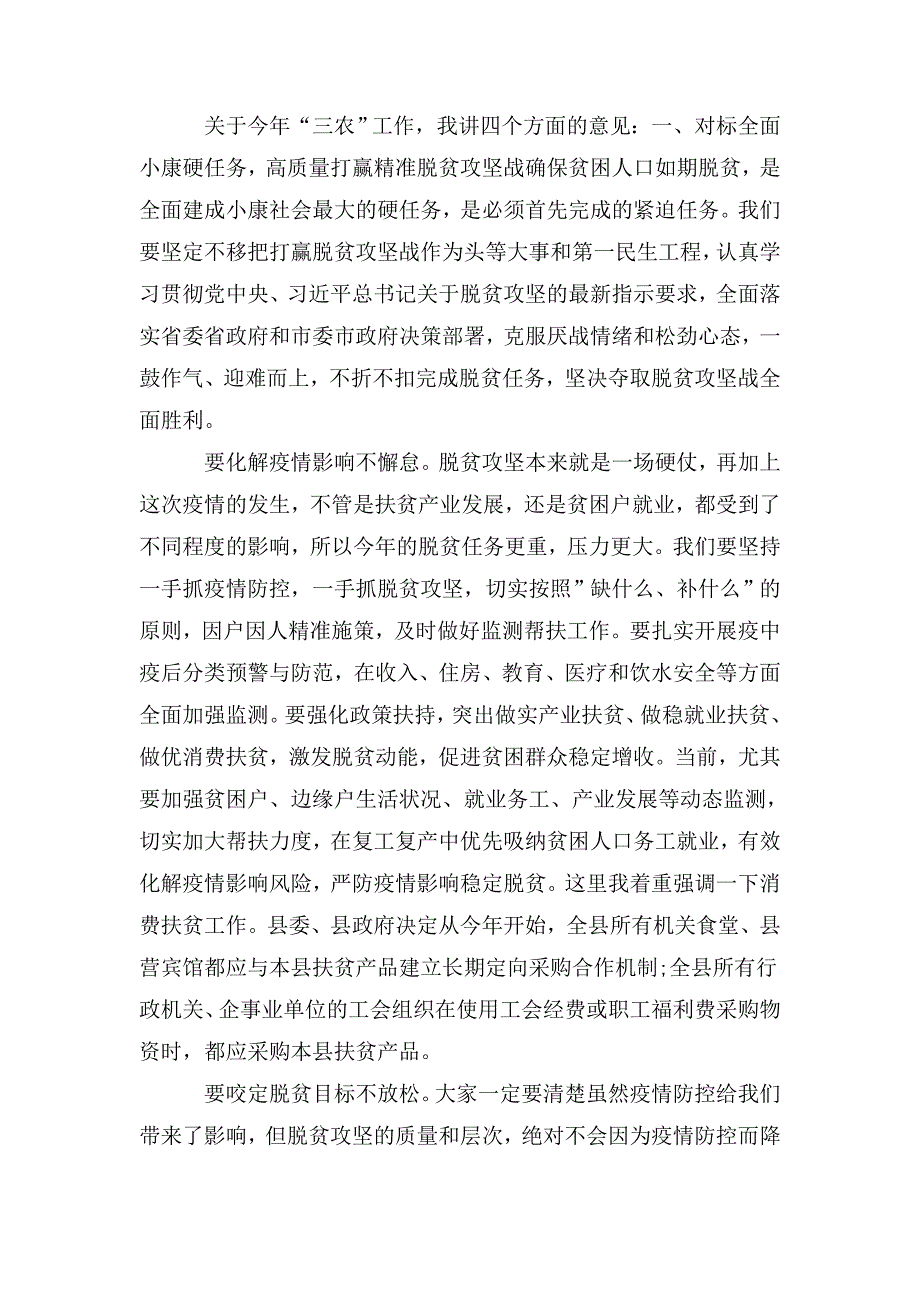 关于今年“三农”工作，我讲四个方面的意见：一、对标全面小康硬任务，高质量打赢精准脱贫攻坚战确保贫困人口如期脱贫，是全面建成小康社会最大的硬任务，是必须首先完成的紧迫任务。我们要坚定不移把打赢脱贫攻坚战作为头等大事和第一民生工程，认真学习贯彻党中央、习近平总书记关于脱贫攻坚的最新指示要求，全面落实省委省政府和市委市政府决策部署，克服厌战情绪和松劲心态，一鼓作气、迎难而上，不折不扣完成脱贫任务，坚决夺取脱贫攻坚战全面胜利。

要化解疫情影响不懈怠。脱贫攻坚本来就是一场硬仗，再加上这次疫情的发生，不管是扶贫产业发展，还是贫困户就业，都受到了不同程度的影响，所以今年的脱贫任务更重，压力更大。我们要坚持一手抓疫情防控，一手抓脱贫攻坚，切实按照”缺什么、补什么”的原则，因户因人精准施策，及时做好监测帮扶工作。要扎实开展疫中疫后分类预警与防范，在收入、住房、教育、医疗和饮水安全等方面全面加强监测。要强化政策扶持，突出做实产业扶贫、做稳就业扶贫、做优消费扶贫，激发脱贫动能，促进贫困群众稳定增收。当前，尤其要加强贫困户、边缘户生活状况、就业务工、产业发展等动态监测，切实加大帮扶力度，在复工复产中优先吸纳贫困人口务工就业，有效化解疫情影响风险，严防疫情影响稳定脱贫。这里我着重强调一下消费扶贫工作。县委、县政府决定从今年开始，全县所有机关食堂、县营宾馆都应与本县扶贫产品建立长期定向采购合作机制;全县所有行政机关、企事业单位的工会组织在使用工会经费或职工福利费采购物资时，都应采购本县扶贫产品。

要咬定脱贫目标不放松。大家一定要清楚虽然疫情防控给我们带来了影响，但脱贫攻坚的质量和层次，绝对不会因为疫情防控而降